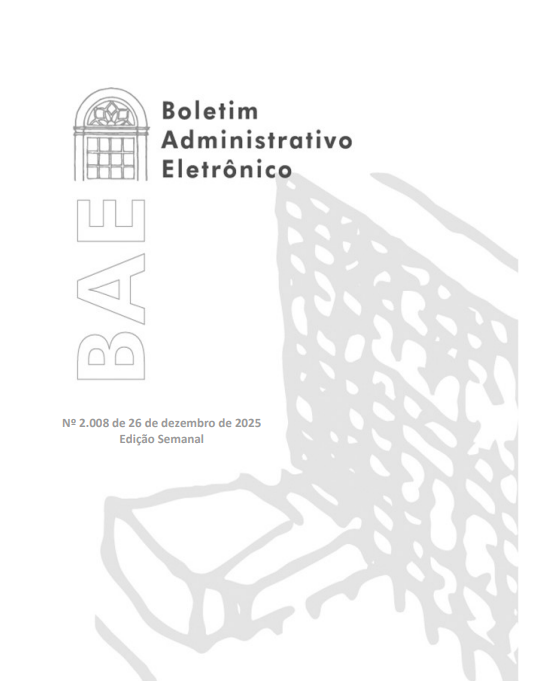 Boletim
Administrativo
Eletrônico

BAE

Nº 2.008 de 26 de dezembro de 2025
Edição Semanal